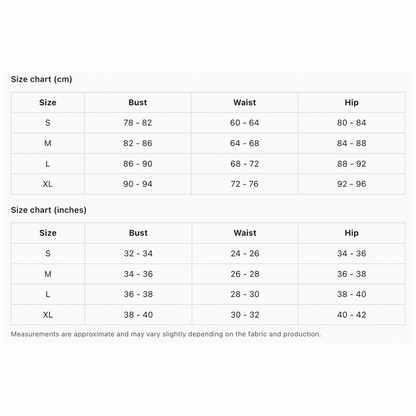 Size chart (cm)

| Size | Bust | Waist | Hip |
|---|---|---|---|
| S | 78 - 82 | 60 - 64 | 80 - 84 |
| M | 82 - 86 | 64 - 68 | 84 - 88 |
| L | 86 - 90 | 68 - 72 | 88 - 92 |
| XL | 90 - 94 | 72 - 76 | 92 - 96 |

Size chart (inches)

| Size | Bust | Waist | Hip |
|---|---|---|---|
| S | 32 - 34 | 24 - 26 | 34 - 36 |
| M | 34 - 36 | 26 - 28 | 36 - 38 |
| L | 36 - 38 | 28 - 30 | 38 - 40 |
| XL | 38 - 40 | 30 - 32 | 40 - 42 |

Measurements are approximate and may vary slightly depending on the fabric and production.